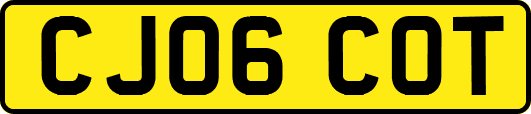 CJ06 COT